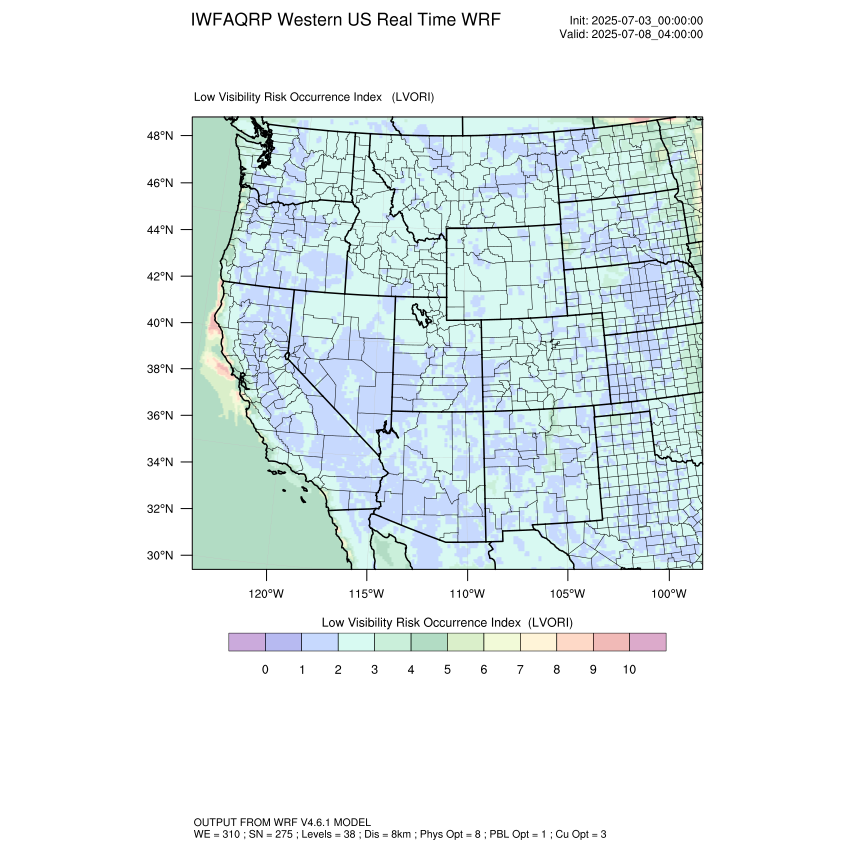 IWFAQRP Western US Real Time WRF

Init: 2025-07-03_00:00:00
Valid: 2025-07-08_04:00:00

Low Visibility Risk Occurrence Index (LVORI)

48°N
46°N
44°N
42°N
40°N
38°N
36°N
34°N
32°N
30°N

120°W 115°W 110°W 105°W 100°W

Low Visibility Risk Occurrence Index (LVORI)

0 1 2 3 4 5 6 7 8 9 10

OUTPUT FROM WRF V4.6.1 MODEL
WE = 310 ; SN = 275 ; Levels = 38 ; Dis = 8km ; Phys Opt = 8 ; PBL Opt = 1 ; Cu Opt = 3